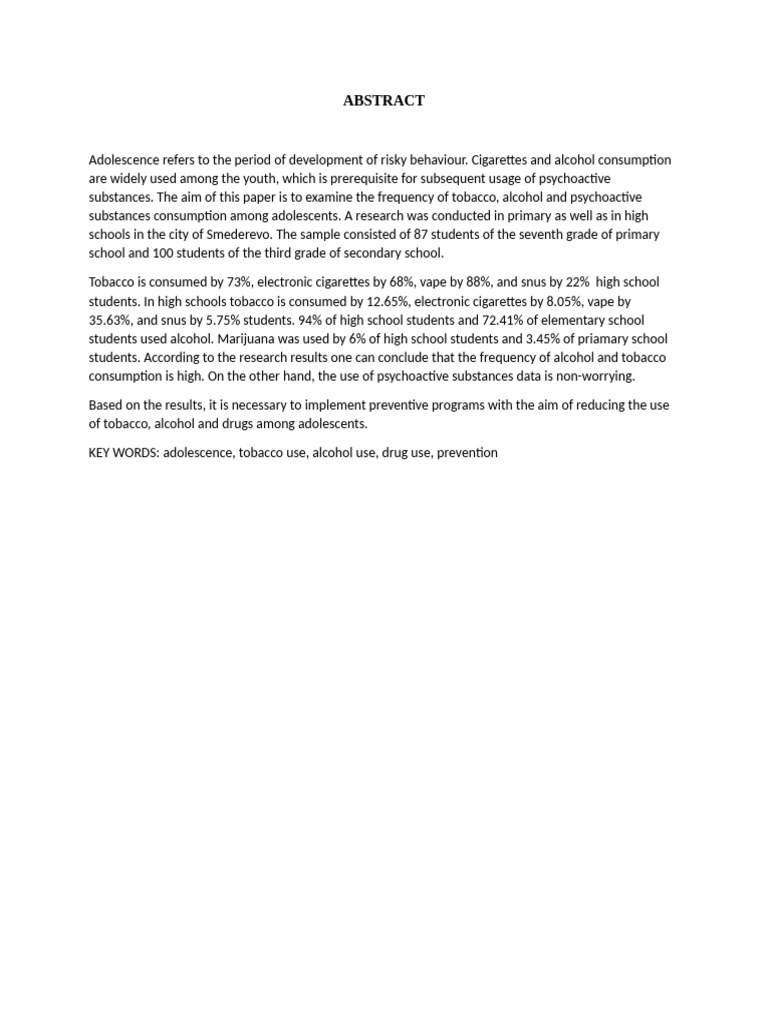 ABSTRACT

Adolescence refers to the period of development of risky behaviour. Cigarettes and alcohol consumption are widely used among the youth, which is prerequisite for subsequent usage of psychoactive substances. The aim of this paper is to examine the frequency of tobacco, alcohol and psychoactive substances consumption among adolescents. A research was conducted in primary as well as in high schools in the city of Smederevo. The sample consisted of 87 students of the seventh grade of primary school and 100 students of the third grade of secondary school.

Tobacco is consumed by 73%, electronic cigarettes by 68%, vape by 88%, and snus by 22% high school students. In high schools tobacco is consumed by 12.65%, electronic cigarettes by 8.05%, vape by 35.63%, and snus by 5.75% students. 94% of high school students and 72.41% of elementary school students used alcohol. Marijuana was used by 6% of high school students and 3.45% of priamary school students. According to the research results one can conclude that the frequency of alcohol and tobacco consumption is high. On the other hand, the use of psychoactive substances data is non-worrying.

Based on the results, it is necessary to implement preventive programs with the aim of reducing the use of tobacco, alcohol and drugs among adolescents.

KEY WORDS: adolescence, tobacco use, alcohol use, drug use, prevention